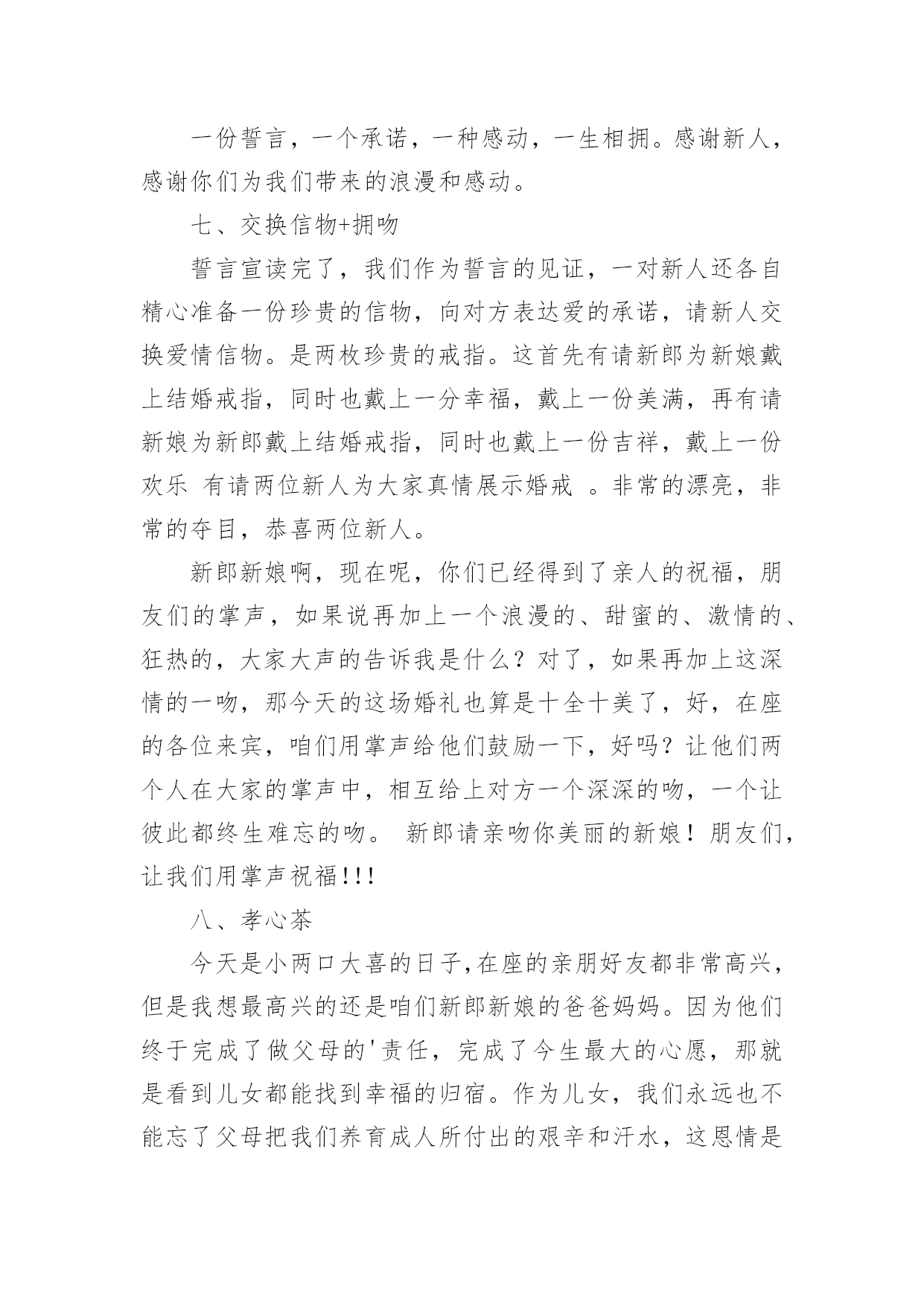 一份誓言，一个承诺，一种感动，一生相拥。感谢新人，感谢你们为我们带来的浪漫和感动。

七、交换信物+拥吻

誓言宣读完了，我们作为誓言的见证，一对新人还各自精心准备一份珍贵的信物，向对方表达爱的承诺，请新人交换爱情信物。是两枚珍贵的戒指。这首先有请新郎为新娘戴上结婚戒指，同时也戴上一分幸福，戴上一份美满，再有请新娘为新郎戴上结婚戒指，同时也戴上一份吉祥，戴上一份欢乐 有请两位新人为大家真情展示婚戒 。非常的漂亮，非常的夺目，恭喜两位新人。

新郎新娘啊，现在呢，你们已经得到了亲人的祝福，朋友们的掌声，如果说再加上一个浪漫的、甜蜜的、激情的、狂热的，大家大声的告诉我是什么？对了，如果再加上这深情的一吻，那今天的这场婚礼也算是十全十美了，好，在座的各位来宾，咱们用掌声给他们鼓励一下，好吗？让他们两个人在大家的掌声中，相互给上对方一个深深的吻，一个让彼此都终生难忘的吻。 新郎请亲吻你美丽的新娘！朋友们，让我们用掌声祝福!!!

八、孝心茶

今天是小两口大喜的日子,在座的亲朋好友都非常高兴，但是我想最高兴的还是咱们新郎新娘的爸爸妈妈。因为他们终于完成了做父母的'责任，完成了今生最大的心愿，那就是看到儿女都能找到幸福的归宿。作为儿女，我们永远也不能忘了父母把我们养育成人所付出的艰辛和汗水，这恩情是